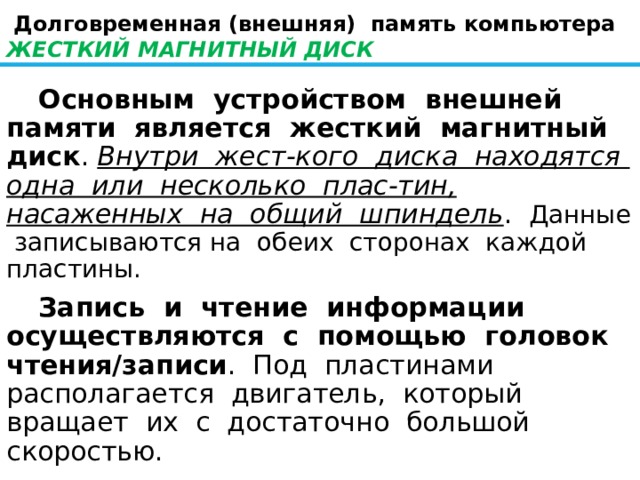 Долговременная (внешняя) память компьютера
ЖЕСТКИЙ МАГНИТНЫЙ ДИСК

Основным устройством внешней памяти является жесткий магнитный диск. Внутри жест-кого диска находятся одна или несколько плас-тин, насаженных на общий шпиндель. Данные записываются на обеих сторонах каждой пластины.

Запись и чтение информации осуществляются с помощью головок чтения/записи. Под пластинами располагается двигатель, который вращает их с достаточно большой скоростью.